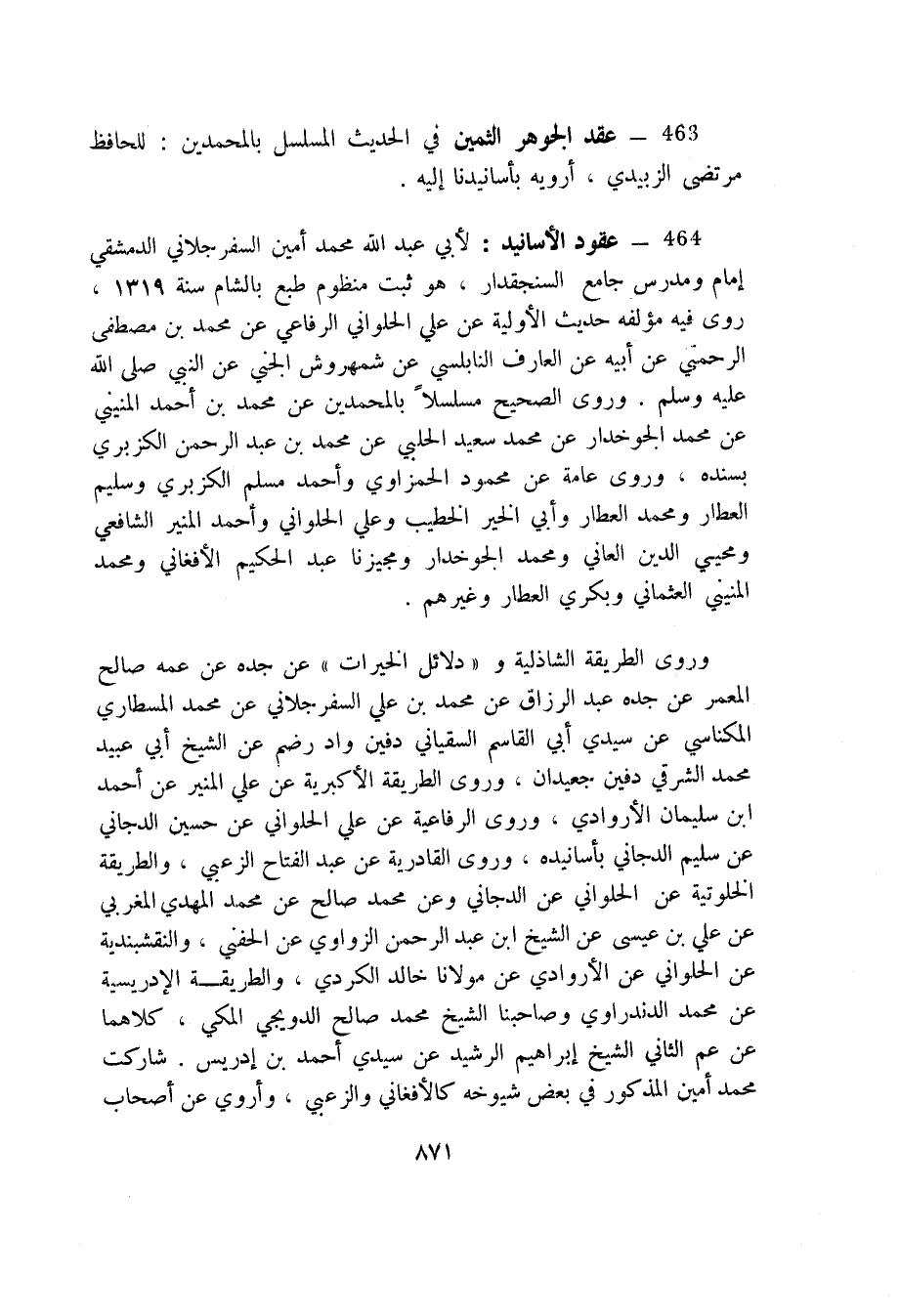 463 — عقد الجوهر الثمين في الحديث المسلسل بالمحمدين : للحافظ مرتضى الزبيدي ، أرويه بأسانيدنا إليه .

464 — عقود الأسانيد : لأبي عبد الله محمد أمين السفرجلاني الدمشقي إمام ومدرس جامع السنجقدار ، هو ثبت منظوم طبع بالشام سنة ١٣١٩ ، روى فيه مؤلفه حديث الأولية عن علي الحلواني الرفاعي عن محمد بن مصطفى الرحمتي عن أبيه عن العارف النابلسي عن شمهروش الجني عن النبي صلى الله عليه وسلم . وروى الصحيح مسلسلاً بالمحمدين عن محمد بن أحمد المنيني عن محمد الجوخدار عن محمد سعيد الحلبي عن محمد بن عبد الرحمن الكزبري بسنده ، وروى عامة عن محمود الحمزاوي وأحمد مسلم الكزبري وسليم العطار ومحمد العطار وأبي الخير الخطيب وعلي الحلواني وأحمد المنير الشافعي ومحيي الدين العاني ومحمد الجوخدار ومجيزنا عبد الحكيم الأفغاني ومحمد المنيني العثماني وبكري العطار وغيرهم .

وروى الطريقة الشاذلية و « دلائل الخيرات » عن جده عن عمه صالح المعمر عن جده عبد الرزاق عن محمد بن علي السفرجلاني عن محمد المسطاري المكناسي عن سيدي أبي القاسم السقياني دفين واد رضم عن الشيخ أبي عبيد محمد الشرقي دفين جعيدان ، وروى الطريقة الأكبرية عن علي المنير عن أحمد ابن سليمان الأروادي ، وروى الرفاعية عن علي الحلواني عن حسين الدجاني عن سليم الدجاني بأسانيده ، وروى القادرية عن عبد الفتاح الزعبي ، والطريقة الخلوتية عن الحلواني عن الدجاني وعن محمد صالح عن محمد المهدي المغربي عن علي بن عيسى عن الشيخ ابن عبد الرحمن الزواوي عن الحفني ، والنقشبندية عن الحلواني عن الأروادي عن مولانا خالد الكردي ، والطريقة الإدريسية عن محمد الدندراوي وصاحبنا الشيخ محمد صالح الدويجي المكي ، كلاهما عن عم الثاني الشيخ إبراهيم الرشيد عن سيدي أحمد بن إدريس . شاركت محمد أمين المذكور في بعض شيوخه كالأفغاني والزعبي ، وأروي عن أصحاب

٨٧١